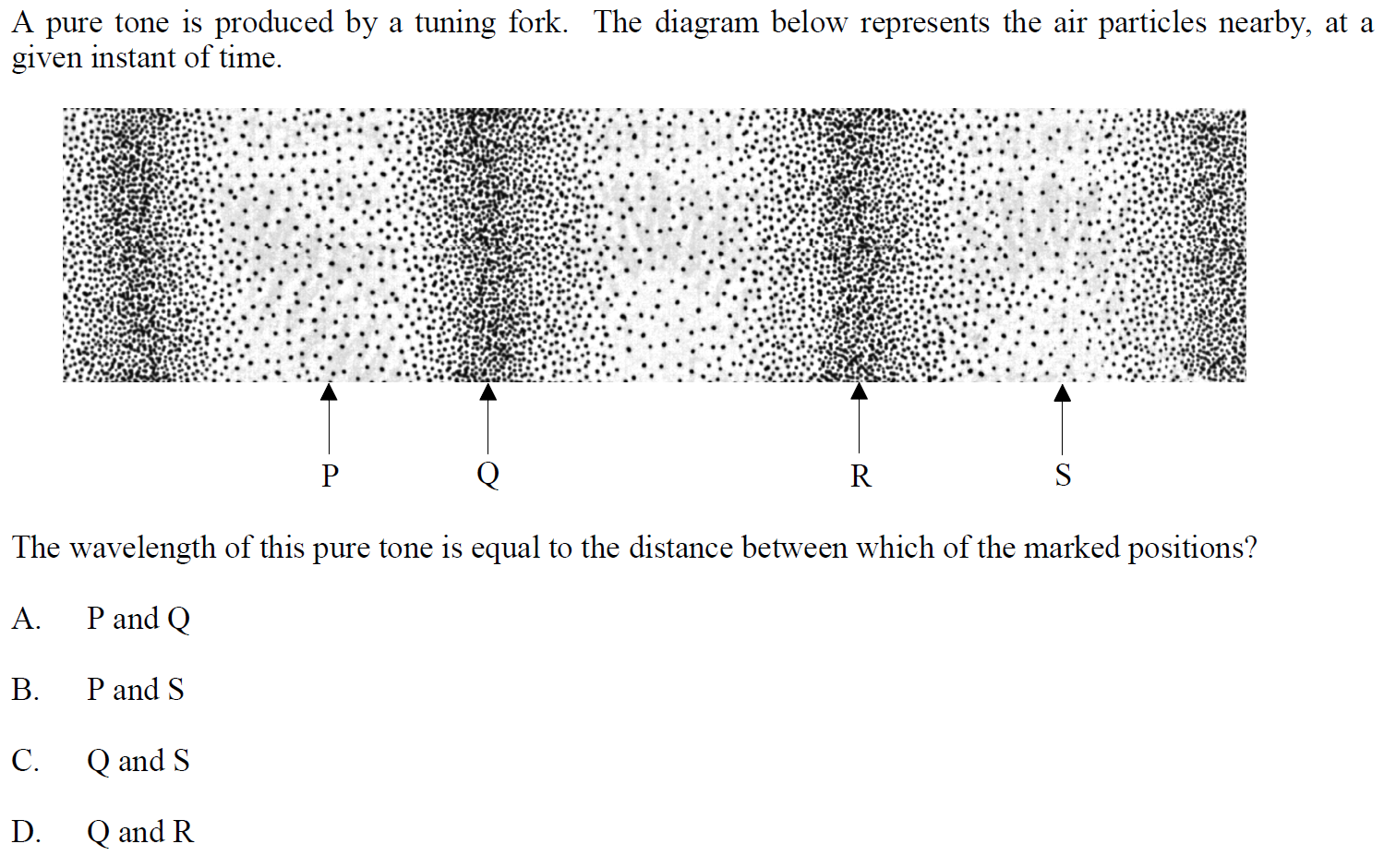 A pure tone is produced by a tuning fork. The diagram below represents the air particles nearby, at a given instant of time.

P Q R S

The wavelength of this pure tone is equal to the distance between which of the marked positions?

A. P and Q

B. P and S

C. Q and S

D. Q and R